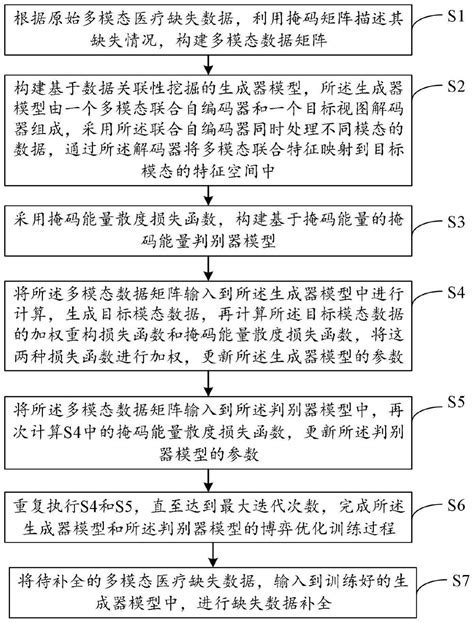 根据原始多模态医疗缺失数据，利用掩码矩阵描述其缺失情况，构建多模态数据矩阵

S1

构建基于数据关联性挖掘的生成器模型，所述生成器模型由一个多模态联合自编码器和一个目标视图解码器组成，采用所述联合自编码器同时处理不同模态的数据，通过所述解码器将多模态联合特征映射到目标模态的特征空间中

S2

采用掩码能量散度损失函数，构建基于掩码能量的掩码能量判别器模型

S3

将所述多模态数据矩阵输入到所述生成器模型中进行计算，生成目标模态数据，再计算所述目标模态数据的加权重构损失函数和掩码能量散度损失函数，将这两种损失函数进行加权，更新所述生成器模型的参数

S4

将所述多模态数据矩阵输入到所述判别器模型中，再次计算S4中的掩码能量散度损失函数，更新所述判别器模型的参数

S5

重复执行S4和S5，直至达到最大迭代次数，完成所述生成器模型和所述判别器模型的博弈优化训练过程

S6

将待补全的多模态医疗缺失数据，输入到训练好的生成器模型中，进行缺失数据补全

S7